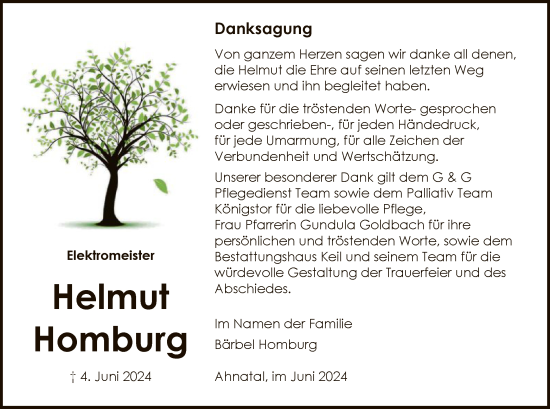 Elektromeister

Helmut Homburg

† 4. Juni 2024

Danksagung

Von ganzem Herzen sagen wir danke all denen, die Helmut die Ehre auf seinen letzten Weg erwiesen und ihn begleitet haben.

Danke für die tröstenden Worte- gesprochen oder geschrieben-, für jeden Händedruck, für jede Umarmung, für alle Zeichen der Verbundenheit und Wertschätzung.

Unserer besonderer Dank gilt dem G & G Pflegedienst Team sowie dem Palliativ Team Königstor für die liebevolle Pflege, Frau Pfarrerin Gundula Goldbach für ihre persönlichen und tröstenden Worte, sowie dem Bestattungshaus Keil und seinem Team für die würdevolle Gestaltung der Trauerfeier und des Abschiedes.

Im Namen der Familie
Bärbel Homburg

Ahnatal, im Juni 2024